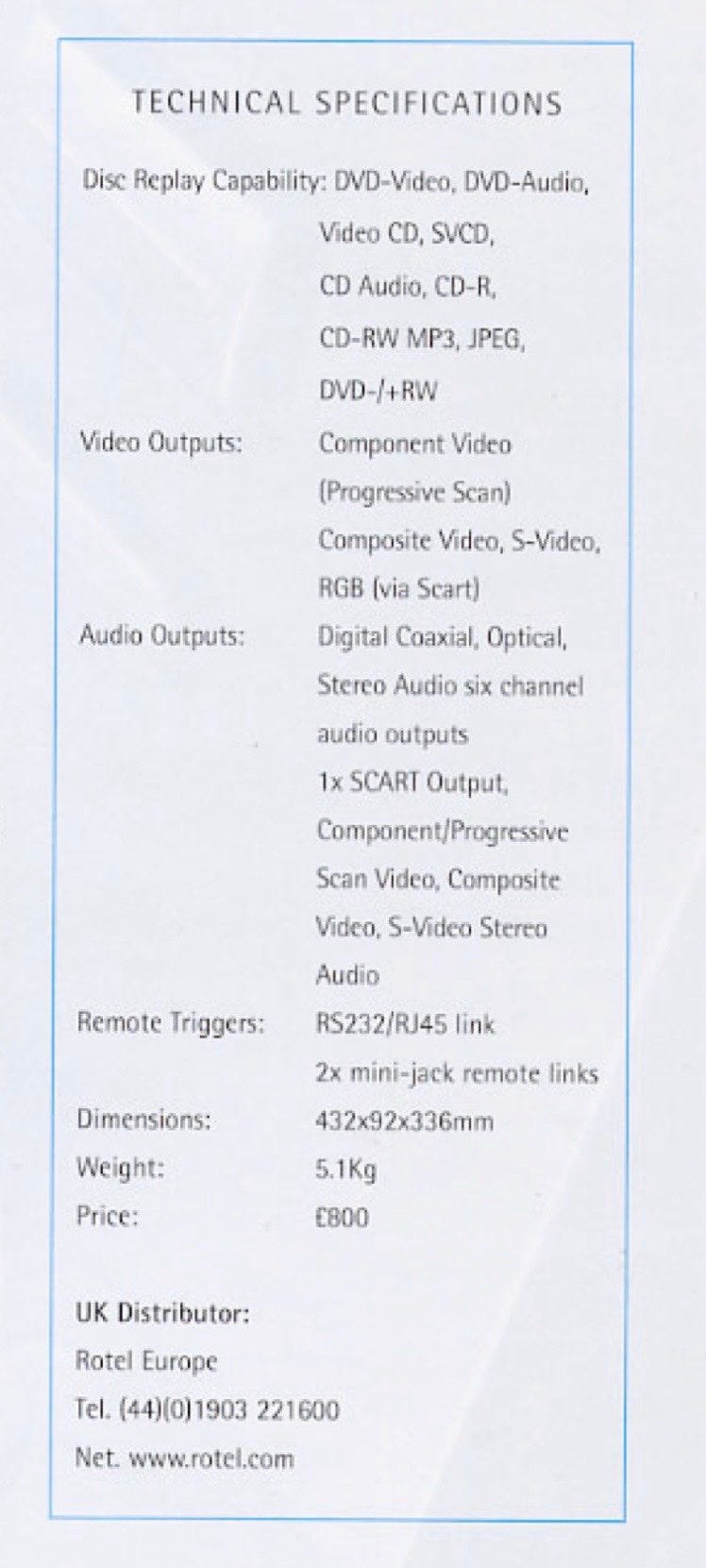 TECHNICAL SPECIFICATIONS

Disc Replay Capability: DVD-Video, DVD-Audio, Video CD, SVCD, CD Audio, CD-R, CD-RW MP3, JPEG, DVD-/+RW

Video Outputs: Component Video (Progressive Scan) Composite Video, S-Video, RGB (via Scart)

Audio Outputs: Digital Coaxial, Optical, Stereo Audio six channel audio outputs 1x SCART Output, Component/Progressive Scan Video, Composite Video, S-Video Stereo Audio

Remote Triggers: RS232/RJ45 link 2x mini-jack remote links

Dimensions: 432x92x336mm

Weight: 5.1Kg

Price: £800

UK Distributor:
Rotel Europe
Tel. (44)(0)1903 221600
Net. www.rotel.com